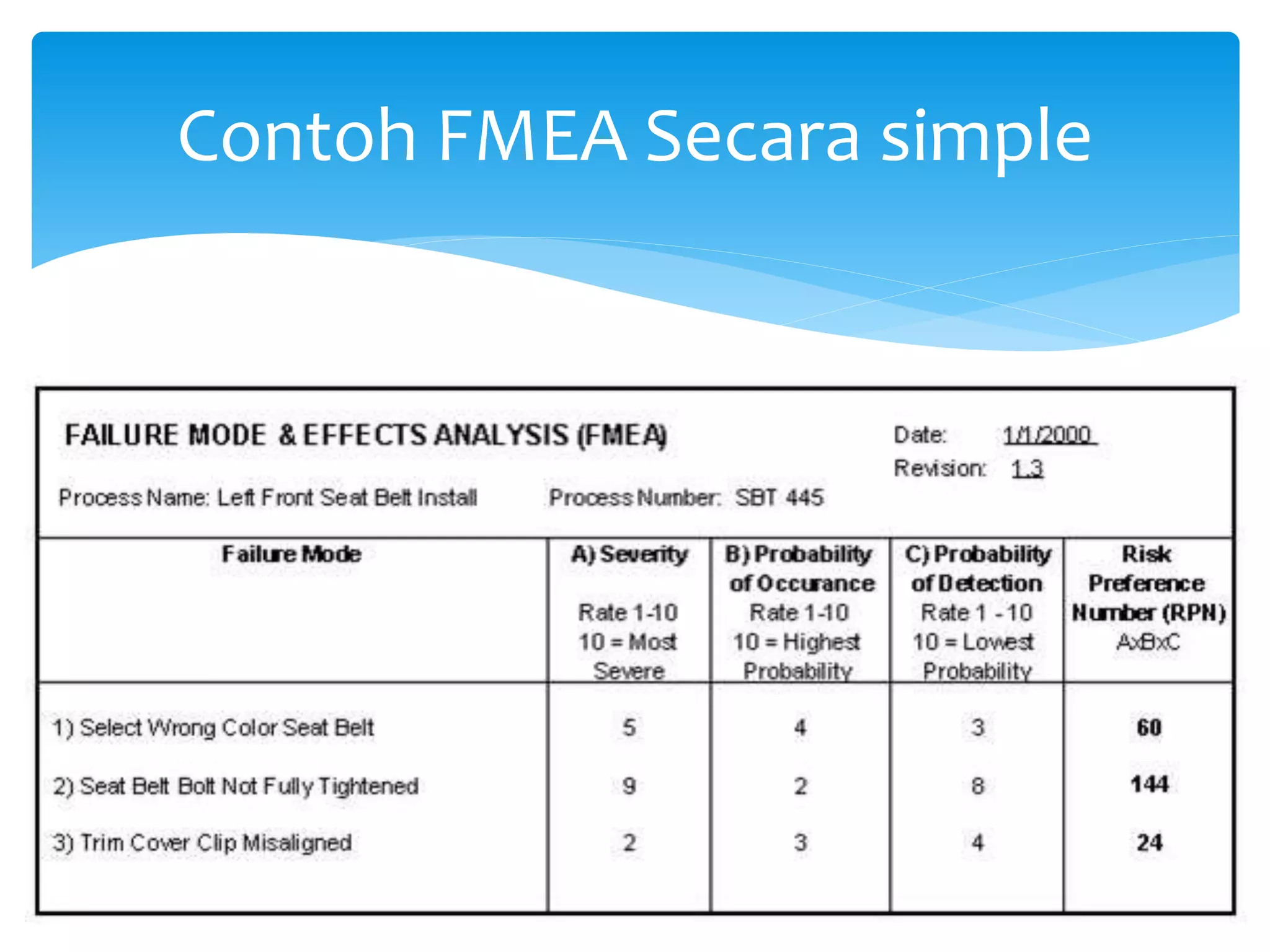 Contoh FMEA Secara simple

FAILURE MODE & EFFECTS ANALYSIS (FMEA)

Date: 1/1/2000
Revision: 1.3

Process Name: Left Front Seat Belt Install    Process Number: SBT 445

| Failure Mode | A) Severity Rate 1-10 10 = Most Severe | B) Probability of Occurance Rate 1-10 10 = Highest Probability | C) Probability of Detection Rate 1 - 10 10 = Lowest Probability | Risk Preference Number (RPN) AxBxC |
|---|---|---|---|---|
| 1) Select Wrong Color Seat Belt | 5 | 4 | 3 | 60 |
| 2) Seat Belt Bolt Not Fully Tightened | 9 | 2 | 8 | 144 |
| 3) Trim Cover Clip Misaligned | 2 | 3 | 4 | 24 |